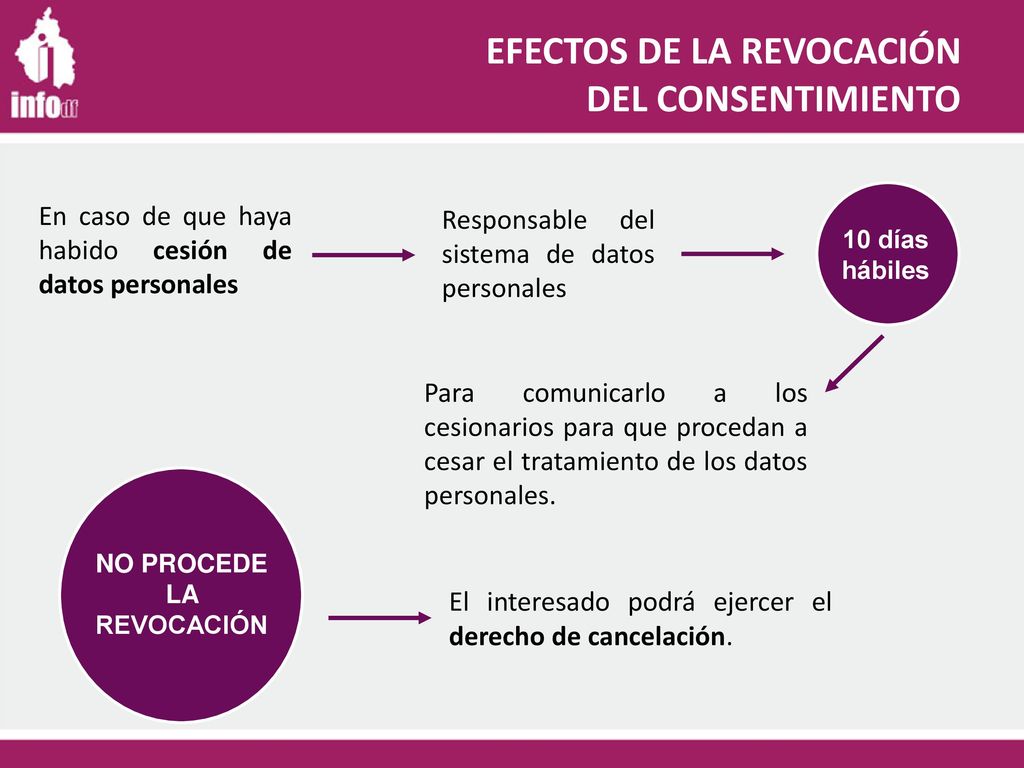 infodf

EFECTOS DE LA REVOCACIÓN DEL CONSENTIMIENTO

En caso de que haya habido cesión de datos personales

Responsable del sistema de datos personales

10 días hábiles

Para comunicarlo a los cesionarios para que procedan a cesar el tratamiento de los datos personales.

NO PROCEDE LA REVOCACIÓN

El interesado podrá ejercer el derecho de cancelación.